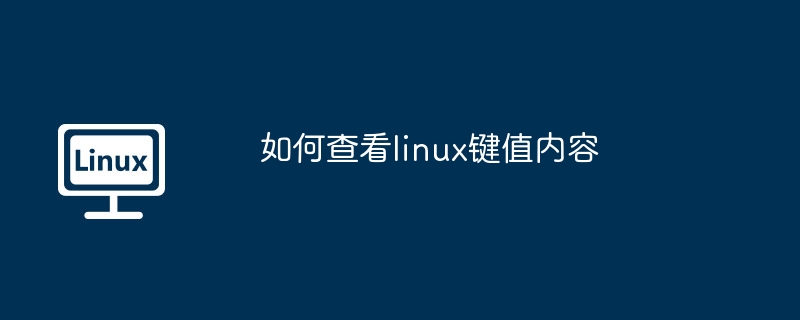 Linux

如何查看linux键值内容